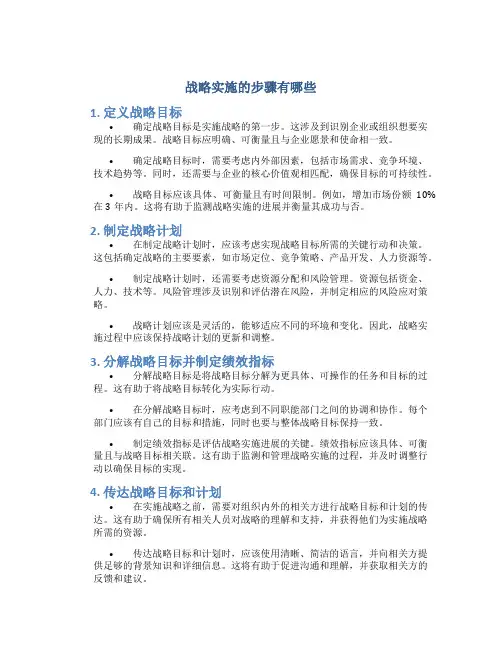 战略实施的步骤有哪些

1. 定义战略目标

• 确定战略目标是实施战略的第一步。这涉及到识别企业或组织想要实现的长期成果。战略目标应明确、可衡量且与企业愿景和使命相一致。

• 确定战略目标时，需要考虑内外部因素，包括市场需求、竞争环境、技术趋势等。同时，还需要与企业的核心价值观相匹配，确保目标的可持续性。

• 战略目标应该具体、可衡量且有时间限制。例如，增加市场份额 10% 在 3 年内。这将有助于监测战略实施的进展并衡量其成功与否。

2. 制定战略计划

• 在制定战略计划时，应该考虑实现战略目标所需的关键行动和决策。这包括确定战略的主要要素，如市场定位、竞争策略、产品开发、人力资源等。

• 制定战略计划时，还需要考虑资源分配和风险管理。资源包括资金、人力、技术等。风险管理涉及识别和评估潜在风险，并制定相应的风险应对策略。

• 战略计划应该是灵活的，能够适应不同的环境和变化。因此，战略实施过程中应该保持战略计划的更新和调整。

3. 分解战略目标并制定绩效指标

• 分解战略目标是将战略目标分解为更具体、可操作的任务和目标的过程。这有助于将战略目标转化为实际行动。

• 在分解战略目标时，应考虑到不同职能部门之间的协调和协作。每个部门应该有自己的目标和措施，同时也要与整体战略目标保持一致。

• 制定绩效指标是评估战略实施进展的关键。绩效指标应该具体、可衡量且与战略目标相关联。这有助于监测和管理战略实施的过程，并及时调整行动以确保目标的实现。

4. 传达战略目标和计划

• 在实施战略之前，需要对组织内外的相关方进行战略目标和计划的传达。这有助于确保所有相关人员对战略的理解和支持，并获得他们为实施战略所需的资源。

• 传达战略目标和计划时，应该使用清晰、简洁的语言，并向相关方提供足够的背景知识和详细信息。这将有助于促进沟通和理解，并获取相关方的反馈和建议。